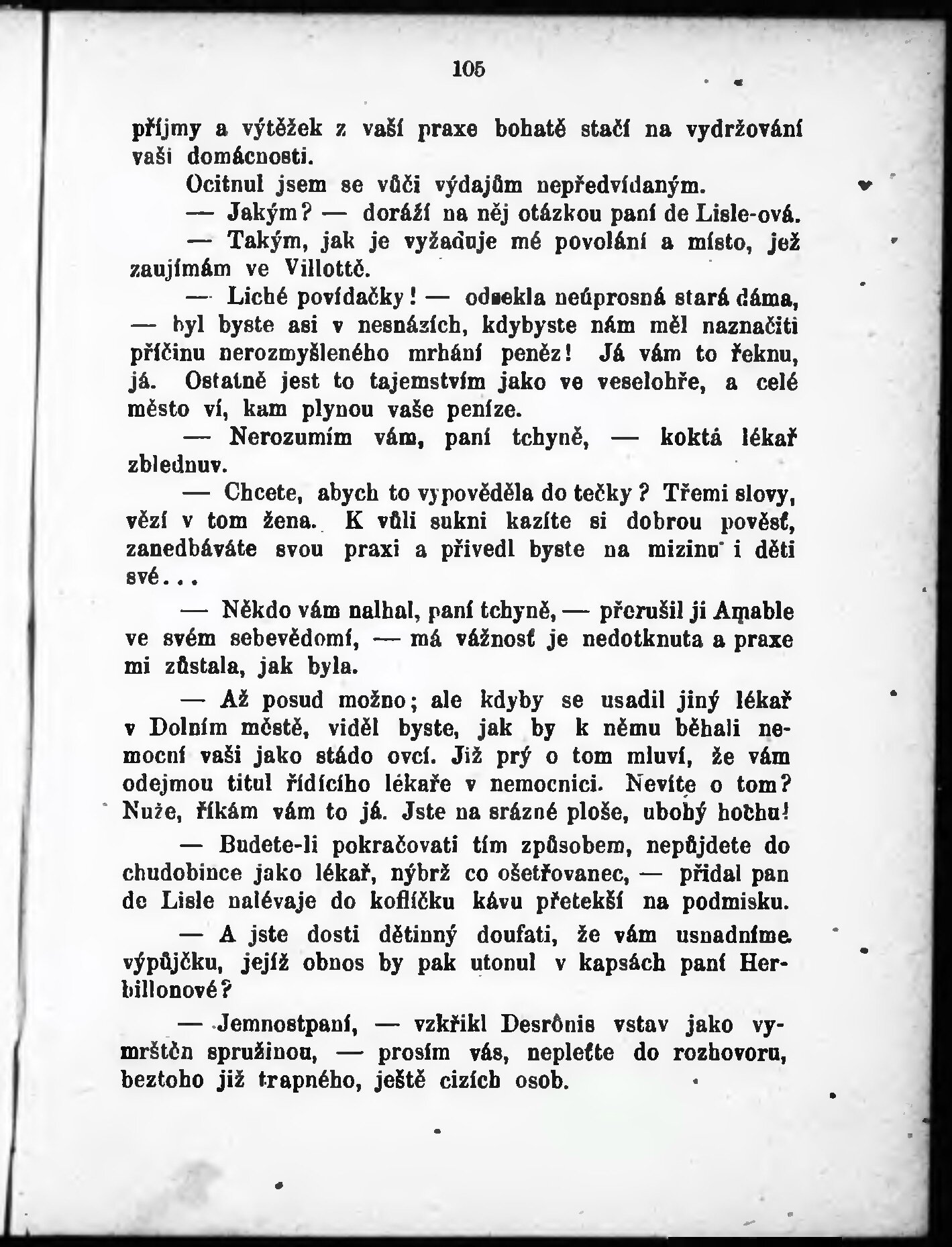 105

příjmy a výtěžek z vaší praxe bohatě stačí na vydržování vaši domácnosti.

Ocitnul jsem se vůči výdajům nepředvídaným.

— Jakým? — doráží na něj otázkou paní de Lisle-ová.

— Takým, jak je vyžaduje mé povolání a místo, jež zaujímám ve Villottě.

— Liché povídačky! — odsekla neúprosná stará dáma, — byl byste asi v nesnázích, kdybyste nám měl naznačiti příčinu nerozmyšleného mrhání peněz! Já vám to řeknu, já. Ostatně jest to tajemstvím jako ve veselohře, a celé město ví, kam plynou vaše peníze.

— Nerozumím vám, paní tchyně, — koktá lékař zblednuv.

— Chcete, abych to vypověděla do tečky? Třemi slovy, vězí v tom žena. K vůli sukni kazíte si dobrou pověsť, zanedbáváte svou praxi a přivedl byste na mizinu i děti své...

— Někdo vám nalhal, paní tchyně, — přerušil ji Amable ve svém sebevědomí, — má vážnosť je nedotknuta a praxe mi zůstala, jak byla.

— Až posud možno; ale kdyby se usadil jiný lékař v Dolním městě, viděl byste, jak by k němu běhali nemocní vaši jako stádo ovcí. Již prý o tom mluví, že vám odejmou titul řídícího lékaře v nemocnici. Nevíte o tom? Nuže, říkám vám to já. Jste na srázné ploše, ubohý hochu!

— Budete-li pokračovati tím způsobem, nepůjdete do chudobince jako lékař, nýbrž co ošetřovanec, — přidal pan de Lisle nalévaje do koflíčku kávu přetekší na podmisku.

— A jste dosti dětinný doufati, že vám usnadníme výpůjčku, jejíž obnos by pak utonul v kapsách paní Herbillonové?

— Jemnostpaní, — vzkřikl Desrônis vstav jako vymrštěn spružinou, — prosím vás, nepleťte do rozhovoru, beztoho již trapného, ještě cizích osob.